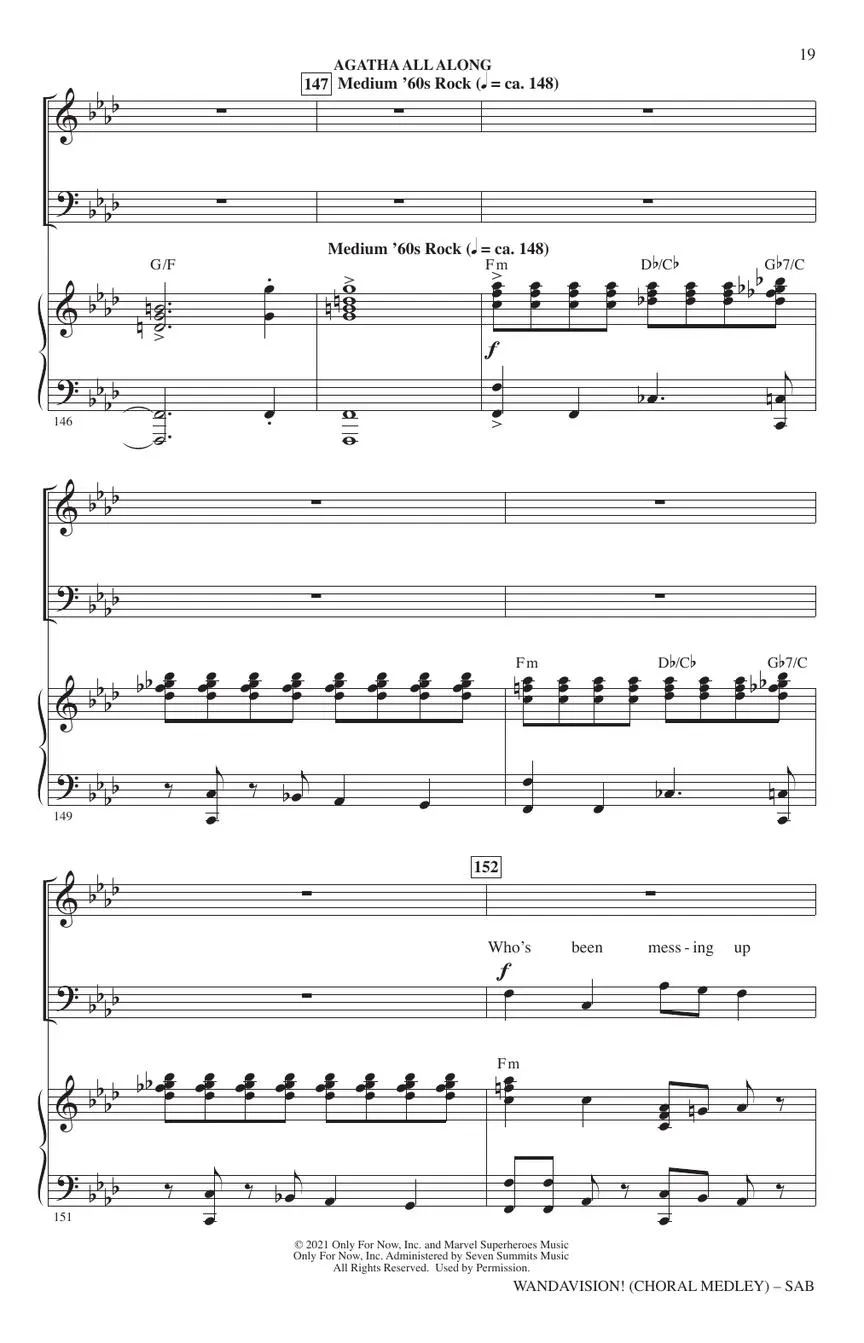 19

AGATHA ALL ALONG

147 Medium '60s Rock (♩ = ca. 148)

Medium '60s Rock (♩ = ca. 148)

G/F

Fm

D♭/C♭

G♭7/C

f

146

Fm

D♭/C♭

G♭7/C

149

152

Who's been mess - ing up

f

Fm

151

© 2021 Only For Now, Inc. and Marvel Superheroes Music
Only For Now, Inc. Administered by Seven Summits Music
All Rights Reserved. Used by Permission.

WANDAVISION! (CHORAL MEDLEY) – SAB